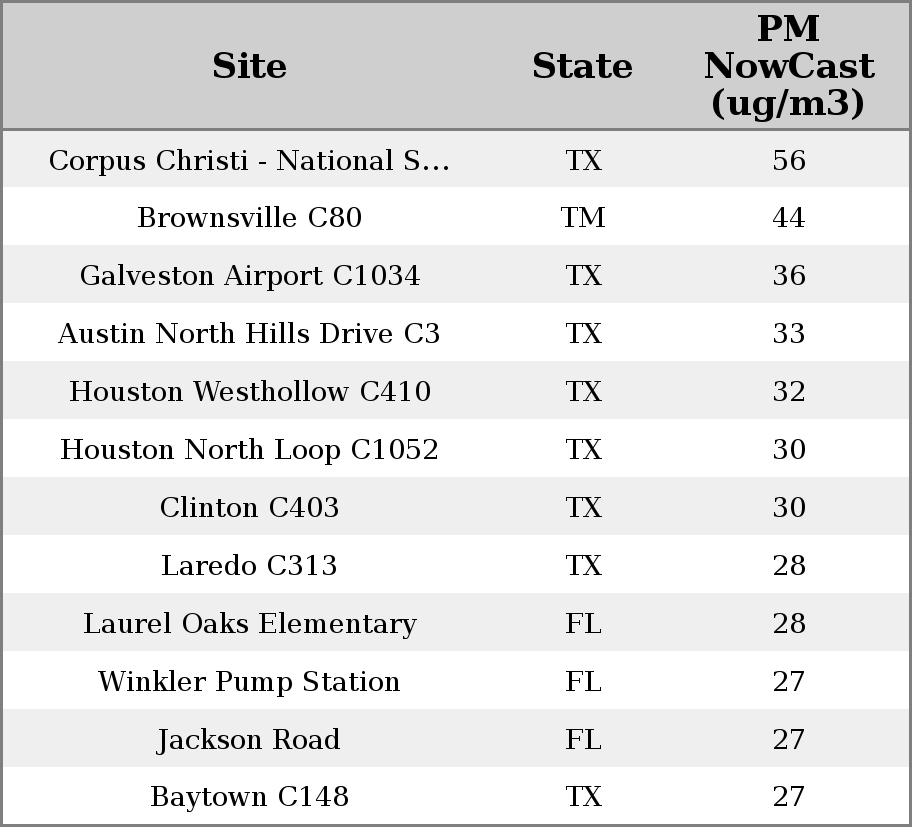 | Site | State | PM NowCast (ug/m3) |
|---|---|---|
| Corpus Christi - National S... | TX | 56 |
| Brownsville C80 | TM | 44 |
| Galveston Airport C1034 | TX | 36 |
| Austin North Hills Drive C3 | TX | 33 |
| Houston Westhollow C410 | TX | 32 |
| Houston North Loop C1052 | TX | 30 |
| Clinton C403 | TX | 30 |
| Laredo C313 | TX | 28 |
| Laurel Oaks Elementary | FL | 28 |
| Winkler Pump Station | FL | 27 |
| Jackson Road | FL | 27 |
| Baytown C148 | TX | 27 |